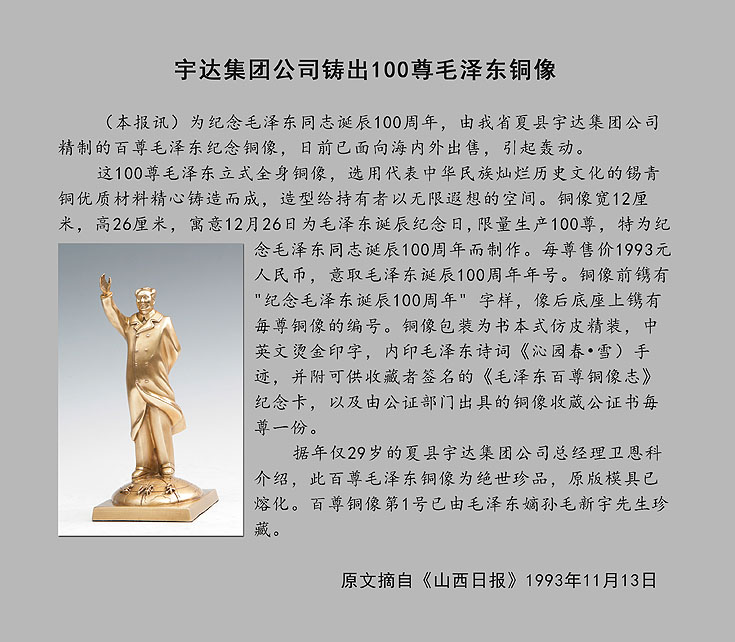 宇达集团公司铸出100尊毛泽东铜像

（本报讯）为纪念毛泽东同志诞辰100周年，由我省夏县宇达集团公司精制的百尊毛泽东纪念铜像，日前已面向海内外出售，引起轰动。

这100尊毛泽东立式全身铜像，选用代表中华民族灿烂历史文化的锡青铜优质材料精心铸造而成，造型给持有者以无限遐想的空间。铜像宽12厘米，高26厘米，寓意12月26日为毛泽东诞辰纪念日，限量生产100尊，特为纪念毛泽东同志诞辰100周年而制作。每尊售价1993元人民币，意取毛泽东诞辰100周年年号。铜像前镌有"纪念毛泽东诞辰100周年" 字样，像后底座上镌有每尊铜像的编号。铜像包装为书本式仿皮精装，中英文烫金印字，内印毛泽东诗词《沁园春•雪）手迹，并附可供收藏者签名的《毛泽东百尊铜像志》纪念卡，以及由公证部门出具的铜像收藏公证书每尊一份。

据年仅29岁的夏县宇达集团公司总经理卫恩科介绍，此百尊毛泽东铜像为绝世珍品，原版模具已熔化。百尊铜像第1号已由毛泽东嫡孙毛新宇先生珍藏。

原文摘自《山西日报》1993年11月13日